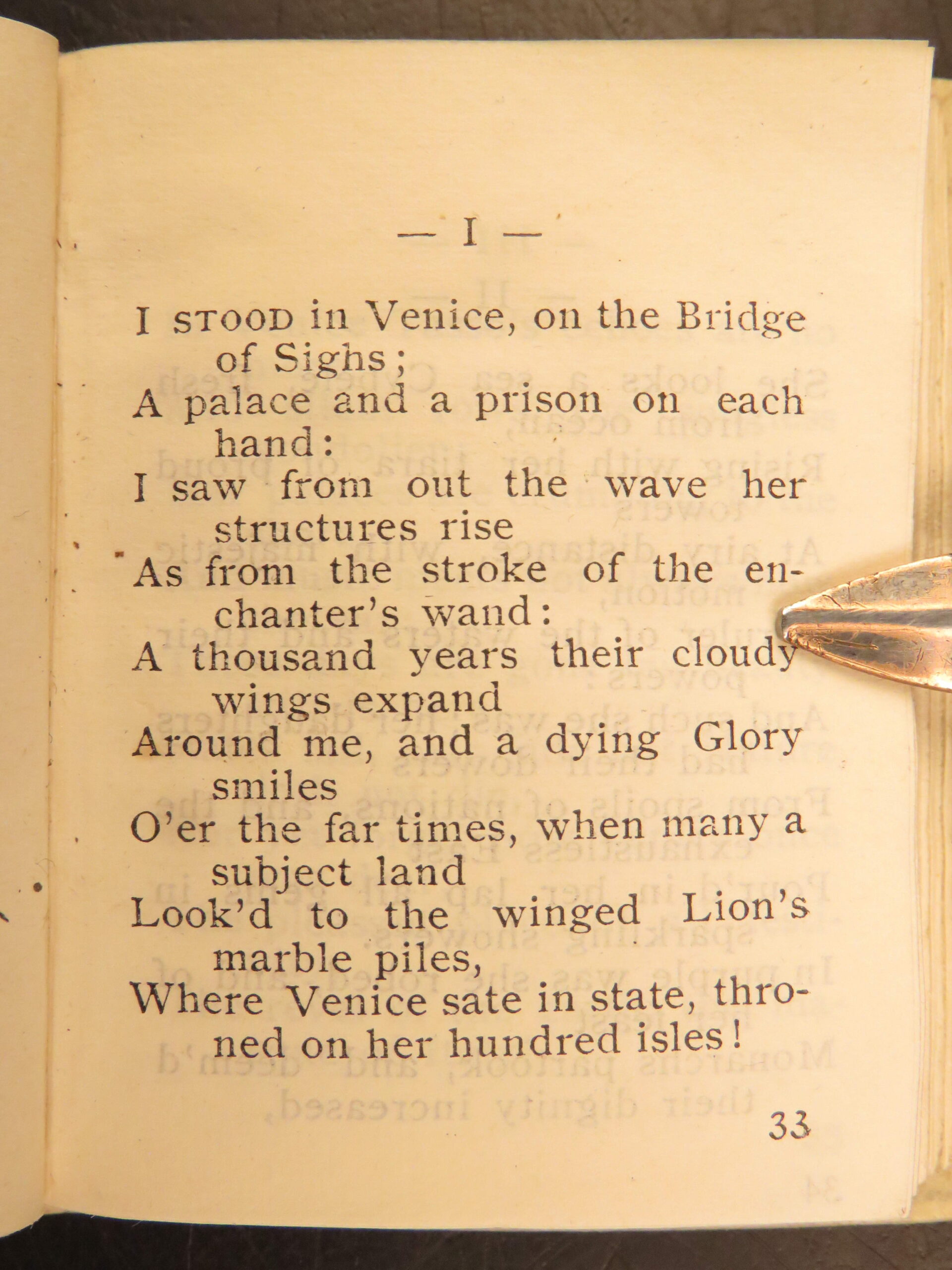 — I —

I STOOD in Venice, on the Bridge of Sighs;
A palace and a prison on each hand:
I saw from out the wave her structures rise
As from the stroke of the enchanter's wand:
A thousand years their cloudy wings expand
Around me, and a dying Glory smiles
O'er the far times, when many a subject land
Look'd to the winged Lion's marble piles,
Where Venice sate in state, throned on her hundred isles!

33